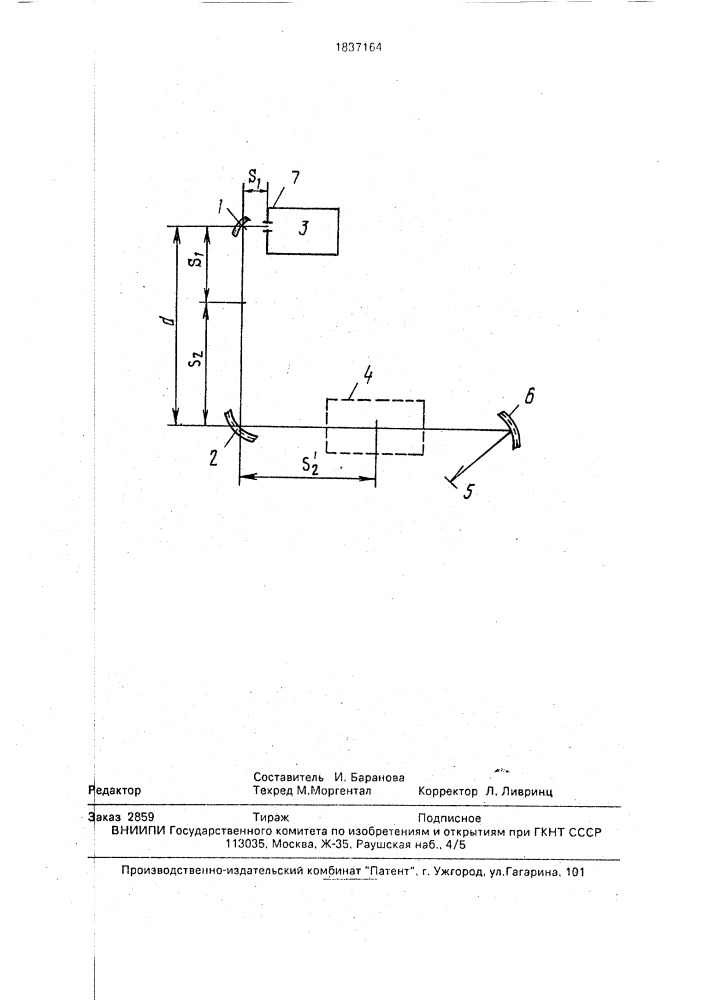 1837164

$S_1$ 7
1
3
$S_1$
d
$S_2$
4
6
2
$S_2'$
5

Составитель И. Баранова
Редактор Техред М.Моргентал Корректор Л. Ливринц

Заказ 2859 Тираж Подписное
ВНИИПИ Государственного комитета по изобретениям и открытиям при ГКНТ СССР
113035, Москва, Ж-35, Раушская наб., 4/5

Производственно-издательский комбинат "Патент", г. Ужгород, ул.Гагарина, 101